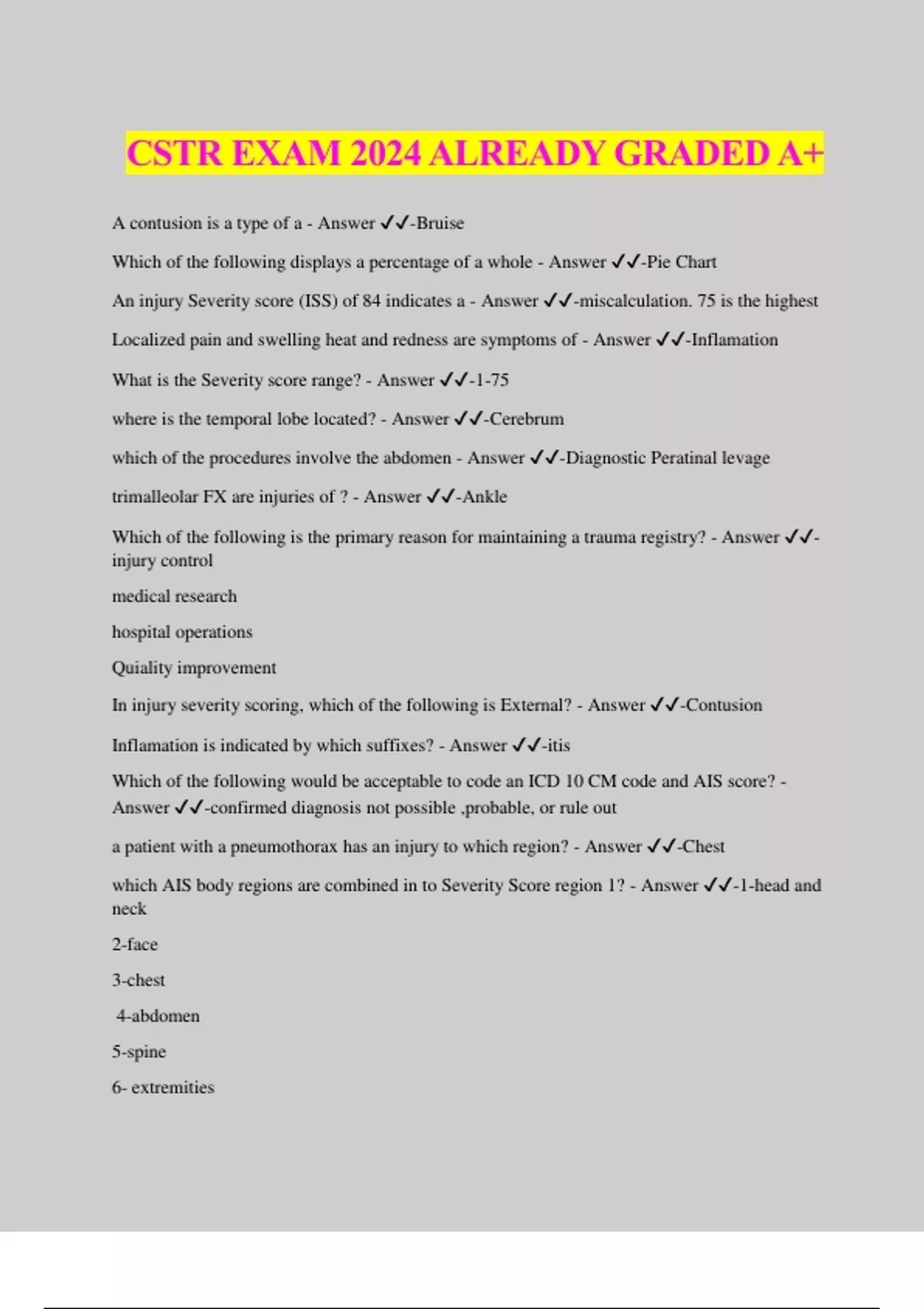 CSTR EXAM 2024 ALREADY GRADED A+

A contusion is a type of a - Answer ✓✓-Bruise

Which of the following displays a percentage of a whole - Answer ✓✓-Pie Chart

An injury Severity score (ISS) of 84 indicates a - Answer ✓✓-miscalculation. 75 is the highest

Localized pain and swelling heat and redness are symptoms of - Answer ✓✓-Inflamation

What is the Severity score range? - Answer ✓✓-1-75

where is the temporal lobe located? - Answer ✓✓-Cerebrum

which of the procedures involve the abdomen - Answer ✓✓-Diagnostic Peratinal levage

trimalleolar FX are injuries of ? - Answer ✓✓-Ankle

Which of the following is the primary reason for maintaining a trauma registry? - Answer ✓✓-injury control

medical research

hospital operations

Quiality improvement

In injury severity scoring, which of the following is External? - Answer ✓✓-Contusion

Inflamation is indicated by which suffixes? - Answer ✓✓-itis

Which of the following would be acceptable to code an ICD 10 CM code and AIS score? - Answer ✓✓-confirmed diagnosis not possible ,probable, or rule out

a patient with a pneumothorax has an injury to which region? - Answer ✓✓-Chest

which AIS body regions are combined in to Severity Score region 1? - Answer ✓✓-1-head and neck

2-face

3-chest

4-abdomen

5-spine

6- extremities